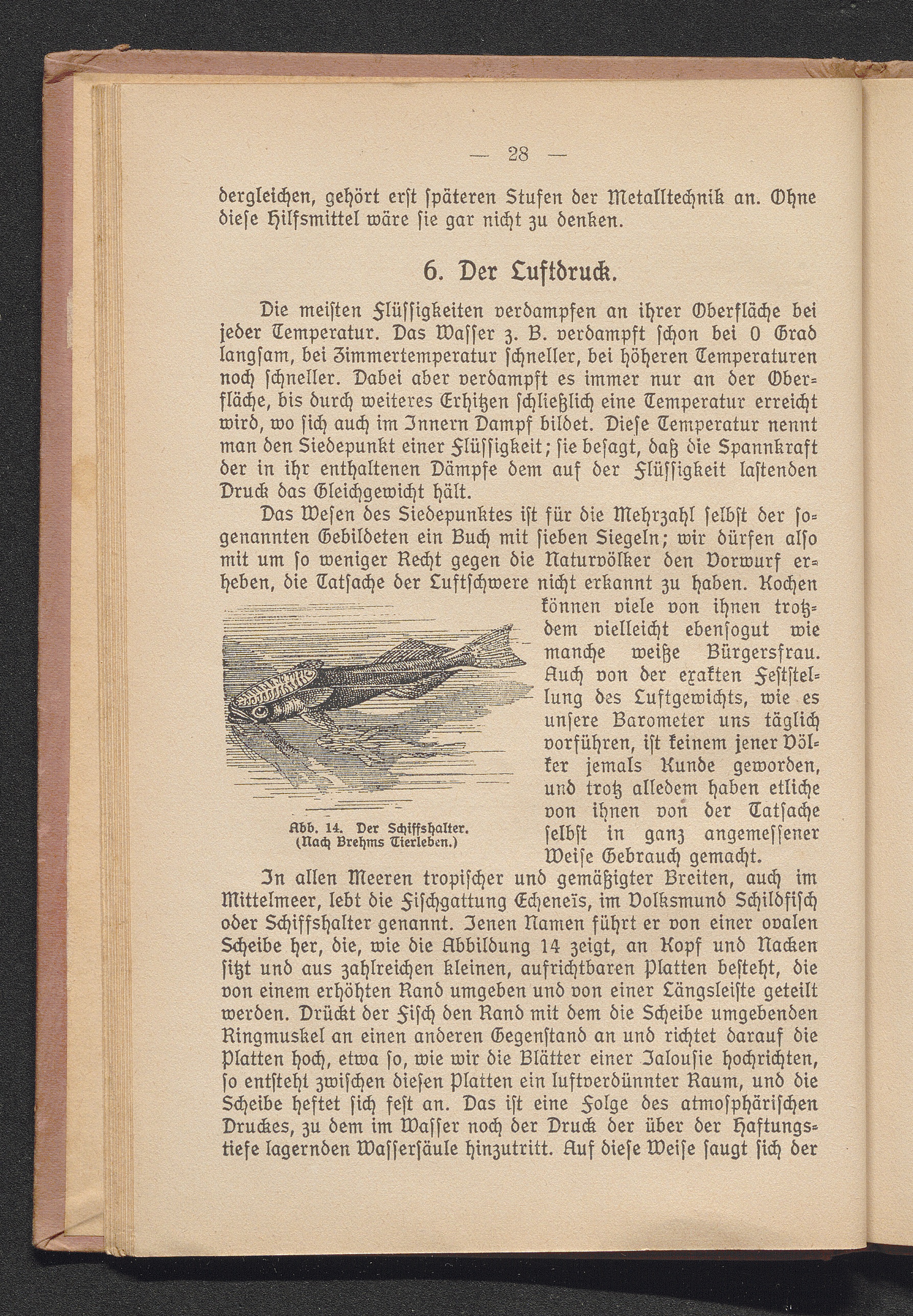 — 28 —

dergleichen, gehört erst späteren Stufen der Metalltechnik an. Ohne diese Hilfsmittel wäre sie gar nicht zu denken.

6. Der Luftdruck.

Die meisten Flüssigkeiten verdampfen an ihrer Oberfläche bei jeder Temperatur. Das Wasser z. B. verdampft schon bei 0 Grad langsam, bei Zimmertemperatur schneller, bei höheren Temperaturen noch schneller. Dabei aber verdampft es immer nur an der Oberfläche, bis durch weiteres Erhitzen schließlich eine Temperatur erreicht wird, wo sich auch im Innern Dampf bildet. Diese Temperatur nennt man den Siedepunkt einer Flüssigkeit; sie besagt, daß die Spannkraft der in ihr enthaltenen Dämpfe dem auf der Flüssigkeit lastenden Druck das Gleichgewicht hält.

Das Wesen des Siedepunktes ist für die Mehrzahl selbst der sogenannten Gebildeten ein Buch mit sieben Siegeln; wir dürfen also mit um so weniger Recht gegen die Naturvölker den Vorwurf erheben, die Tatsache der Luftschwere nicht erkannt zu haben. Kochen können viele von ihnen trotzdem vielleicht ebensogut wie manche weiße Bürgersfrau. Auch von der exakten Feststellung des Luftgewichts, wie es unsere Barometer uns täglich vorführen, ist keinem jener Völker jemals Kunde geworden, und trotz alledem haben etliche von ihnen von der Tatsache selbst in ganz angemessener Weise Gebrauch gemacht.

Abb. 14. Der Schiffshalter. (Nach Brehms Tierleben.)

In allen Meeren tropischer und gemäßigter Breiten, auch im Mittelmeer, lebt die Fischgattung Echeneïs, im Volksmund Schildfisch oder Schiffshalter genannt. Jenen Namen führt er von einer ovalen Scheibe her, die, wie die Abbildung 14 zeigt, an Kopf und Nacken sitzt und aus zahlreichen kleinen, aufrichtbaren Platten besteht, die von einem erhöhten Rand umgeben und von einer Längsleiste geteilt werden. Drückt der Fisch den Rand mit dem die Scheibe umgebenden Ringmuskel an einen anderen Gegenstand an und richtet darauf die Platten hoch, etwa so, wie wir die Blätter einer Jalousie hochrichten, so entsteht zwischen diesen Platten ein luftverdünnter Raum, und die Scheibe heftet sich fest an. Das ist eine Folge des atmosphärischen Druckes, zu dem im Wasser noch der Druck der über der Haftungstiefe lagernden Wassersäule hinzutritt. Auf diese Weise saugt sich der